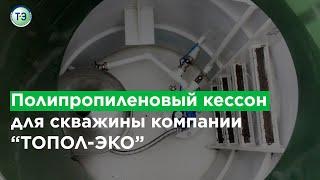 ТЭ

Полипропиленовый кессон для скважины компании “ТОПОЛ-ЭКО”